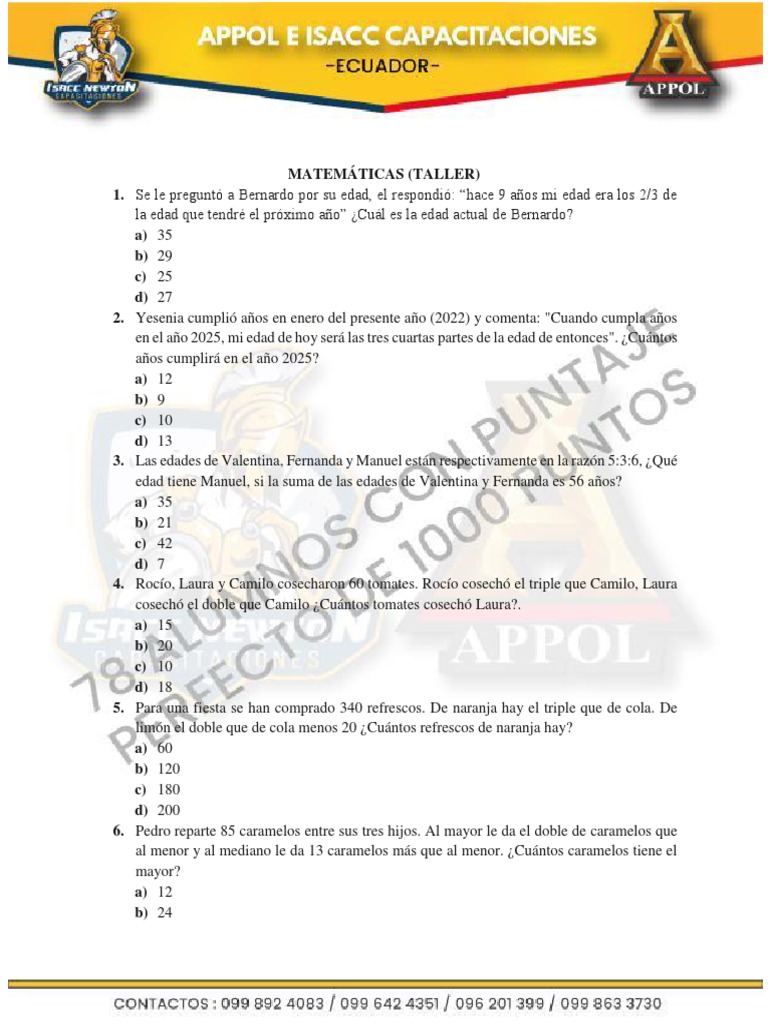 ISACC NEWTON CAPACITACIONES

APPOL E ISACC CAPACITACIONES
-ECUADOR-

APPOL

MATEMÁTICAS (TALLER)

1. Se le preguntó a Bernardo por su edad, el respondió: "hace 9 años mi edad era los 2/3 de la edad que tendré el próximo año" ¿Cual es la edad actual de Bernardo?
a) 35
b) 29
c) 25
d) 27

2. Yesenia cumplió años en enero del presente año (2022) y comenta: "Cuando cumpla años en el año 2025, mi edad de hoy será las tres cuartas partes de la edad de entonces". ¿Cuántos años cumplirá en el año 2025?
a) 12
b) 9
c) 10
d) 13

3. Las edades de Valentina, Fernanda y Manuel están respectivamente en la razón 5:3:6, ¿Qué edad tiene Manuel, si la suma de las edades de Valentina y Fernanda es 56 años?
a) 35
b) 21
c) 42
d) 7

4. Rocío, Laura y Camilo cosecharon 60 tomates. Rocío cosechó el triple que Camilo, Laura cosechó el doble que Camilo ¿Cuántos tomates cosechó Laura?.
a) 15
b) 20
c) 10
d) 18

5. Para una fiesta se han comprado 340 refrescos. De naranja hay el triple que de cola. De limón el doble que de cola menos 20 ¿Cuántos refrescos de naranja hay?
a) 60
b) 120
c) 180
d) 200

6. Pedro reparte 85 caramelos entre sus tres hijos. Al mayor le da el doble de caramelos que al menor y al mediano le da 13 caramelos más que al menor. ¿Cuántos caramelos tiene el mayor?
a) 12
b) 24

78 ALUMNOS CON PUNTAJE PERFECTO DE 1000 PUNTOS

ISACC NEWTON CAPACITACIONES
APPOL

CONTACTOS : 099 892 4083 / 099 642 4351 / 096 201 399 / 099 863 3730